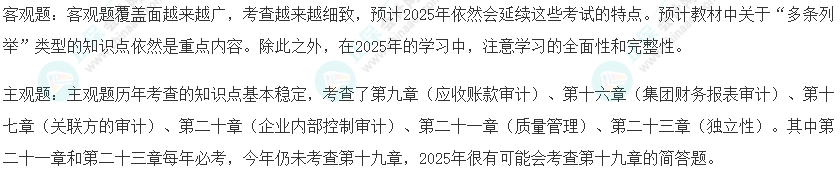 客观题：客观题覆盖面越来越广，考查越来越细致，预计2025年依然会延续这些考试的特点。预计教材中关于“多条列举”类型的知识点依然是重点内容。除此之外，在2025年的学习中，注意学习的全面性和完整性。

主观题：主观题历年考查的知识点基本稳定，考查了第九章（应收账款审计）、第十六章（集团财务报表审计）、第十七章（关联方的审计）、第二十章（企业内部控制审计）、第二十一章（质量管理）、第二十三章（独立性）。其中第二十一章和第二十三章每年必考，今年仍未考查第十九章，2025年很有可能会考查第十九章的简答题。